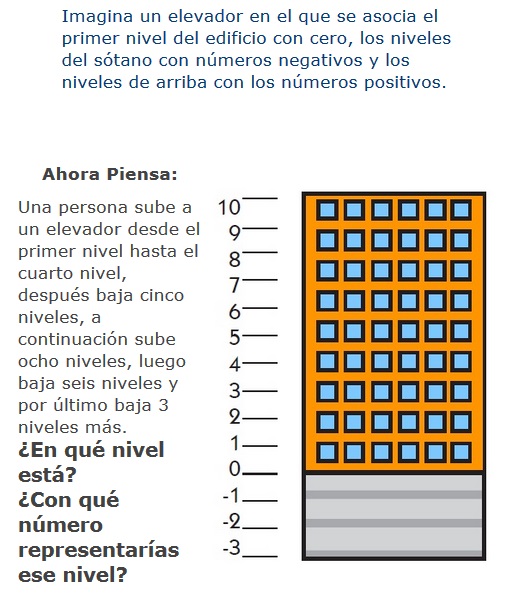 Imagina un elevador en el que se asocia el primer nivel del edificio con cero, los niveles del sótano con números negativos y los niveles de arriba con los números positivos.

Ahora Piensa:

Una persona sube a un elevador desde el primer nivel hasta el cuarto nivel, después baja cinco niveles, a continuación sube ocho niveles, luego baja seis niveles y por último baja 3 niveles más.
¿En qué nivel está?
¿Con qué número representarías ese nivel?

10
9
8
7
6
5
4
3
2
1
0
-1
-2
-3